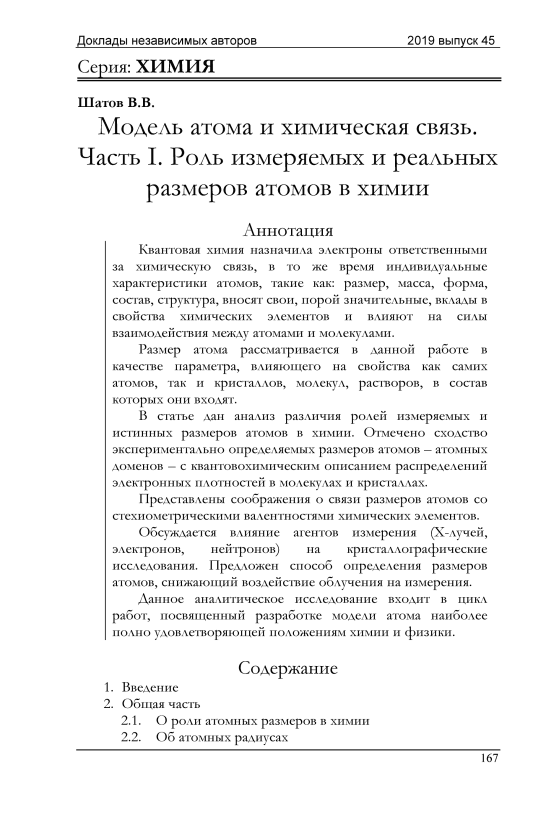 Доклады независимых авторов 2019 выпуск 45

Серия: ХИМИЯ

Шатов В.В.

Модель атома и химическая связь. Часть I. Роль измеряемых и реальных размеров атомов в химии

Аннотация

Квантовая химия назначила электроны ответственными за химическую связь, в то же время индивидуальные характеристики атомов, такие как: размер, масса, форма, состав, структура, вносят свои, порой значительные, вклады в свойства химических элементов и влияют на силы взаимодействия между атомами и молекулами.

Размер атома рассматривается в данной работе в качестве параметра, влияющего на свойства как самих атомов, так и кристаллов, молекул, растворов, в состав которых они входят.

В статье дан анализ различия ролей измеряемых и истинных размеров атомов в химии. Отмечено сходство экспериментально определяемых размеров атомов – атомных доменов – с квантовохимическим описанием распределений электронных плотностей в молекулах и кристаллах.

Представлены соображения о связи размеров атомов со стехиометрическими валентностями химических элементов.

Обсуждается влияние агентов измерения (Х-лучей, электронов, нейтронов) на кристаллографические исследования. Предложен способ определения размеров атомов, снижающий воздействие облучения на измерения.

Данное аналитическое исследование входит в цикл работ, посвященный разработке модели атома наиболее полно удовлетворяющей положениям химии и физики.

Содержание

1. Введение
2. Общая часть
2.1. О роли атомных размеров в химии
2.2. Об атомных радиусах

167